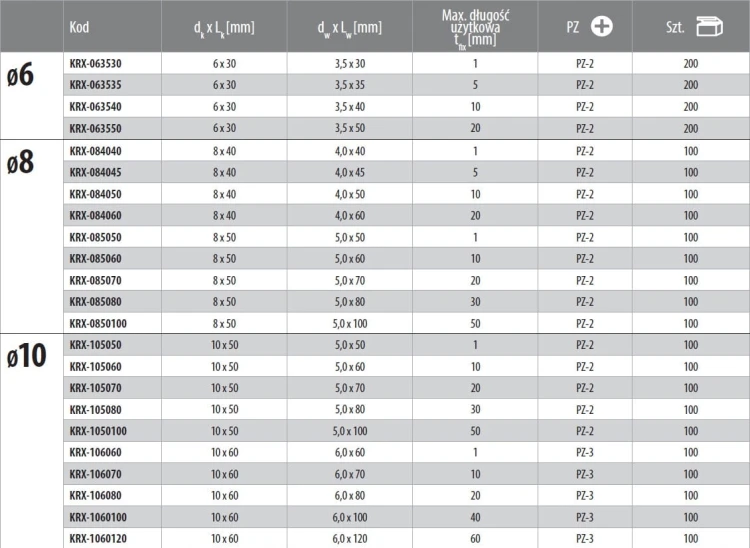 |  | Kod | $d_k$ x $L_k$ [mm] | $d_w$ x $L_w$ [mm] | Max. długość użytkowa $t_{fix}$ [mm] | PZ | Szt. |
|---|---|---|---|---|---|---|
| ø6 | KRX-063530 | 6 x 30 | 3,5 x 30 | 1 | PZ-2 | 200 |
|  | KRX-063535 | 6 x 30 | 3,5 x 35 | 5 | PZ-2 | 200 |
|  | KRX-063540 | 6 x 30 | 3,5 x 40 | 10 | PZ-2 | 200 |
|  | KRX-063550 | 6 x 30 | 3,5 x 50 | 20 | PZ-2 | 200 |
| ø8 | KRX-084040 | 8 x 40 | 4,0 x 40 | 1 | PZ-2 | 100 |
|  | KRX-084045 | 8 x 40 | 4,0 x 45 | 5 | PZ-2 | 100 |
|  | KRX-084050 | 8 x 40 | 4,0 x 50 | 10 | PZ-2 | 100 |
|  | KRX-084060 | 8 x 40 | 4,0 x 60 | 20 | PZ-2 | 100 |
|  | KRX-085050 | 8 x 50 | 5,0 x 50 | 1 | PZ-2 | 100 |
|  | KRX-085060 | 8 x 50 | 5,0 x 60 | 10 | PZ-2 | 100 |
|  | KRX-085070 | 8 x 50 | 5,0 x 70 | 20 | PZ-2 | 100 |
|  | KRX-085080 | 8 x 50 | 5,0 x 80 | 30 | PZ-2 | 100 |
|  | KRX-0850100 | 8 x 50 | 5,0 x 100 | 50 | PZ-2 | 100 |
| ø10 | KRX-105050 | 10 x 50 | 5,0 x 50 | 1 | PZ-2 | 100 |
|  | KRX-105060 | 10 x 50 | 5,0 x 60 | 10 | PZ-2 | 100 |
|  | KRX-105070 | 10 x 50 | 5,0 x 70 | 20 | PZ-2 | 100 |
|  | KRX-105080 | 10 x 50 | 5,0 x 80 | 30 | PZ-2 | 100 |
|  | KRX-1050100 | 10 x 50 | 5,0 x 100 | 50 | PZ-2 | 100 |
|  | KRX-106060 | 10 x 60 | 6,0 x 60 | 1 | PZ-3 | 100 |
|  | KRX-106070 | 10 x 60 | 6,0 x 70 | 10 | PZ-3 | 100 |
|  | KRX-106080 | 10 x 60 | 6,0 x 80 | 20 | PZ-3 | 100 |
|  | KRX-1060100 | 10 x 60 | 6,0 x 100 | 40 | PZ-3 | 100 |
|  | KRX-1060120 | 10 x 60 | 6,0 x 120 | 60 | PZ-3 | 100 |